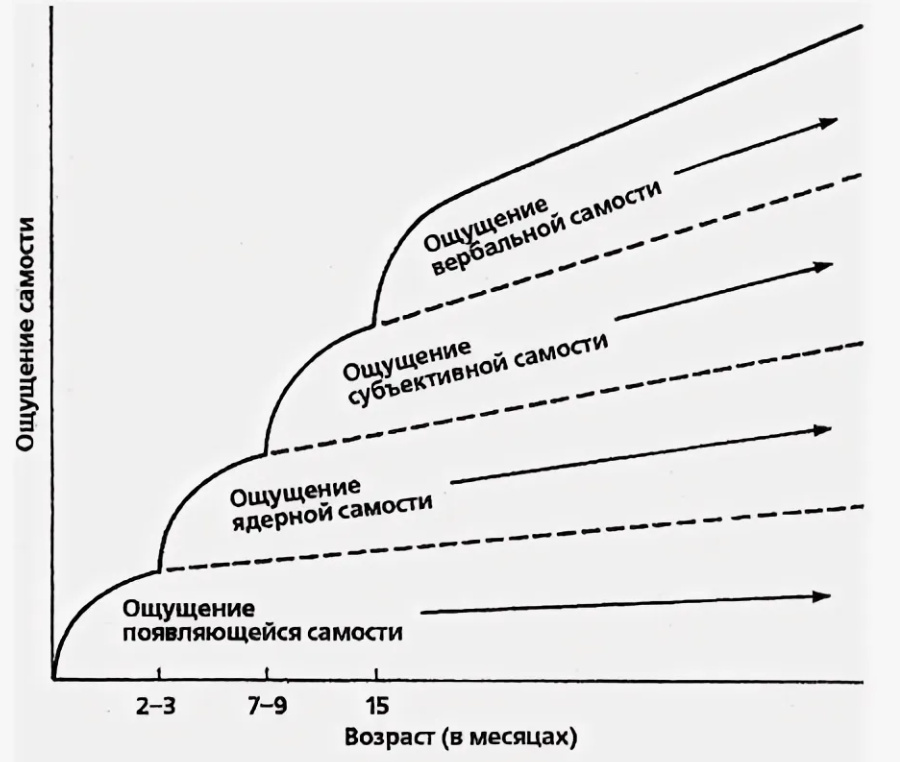 Ощущение самости

Ощущение вербальной самости

Ощущение субъективной самости

Ощущение ядерной самости

Ощущение появляющейся самости

2–3
7–9
15

Возраст (в месяцах)